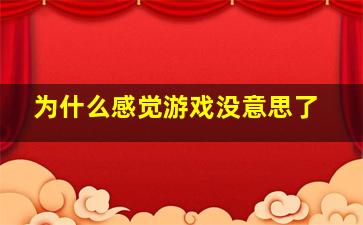 为什么感觉游戏没意思了